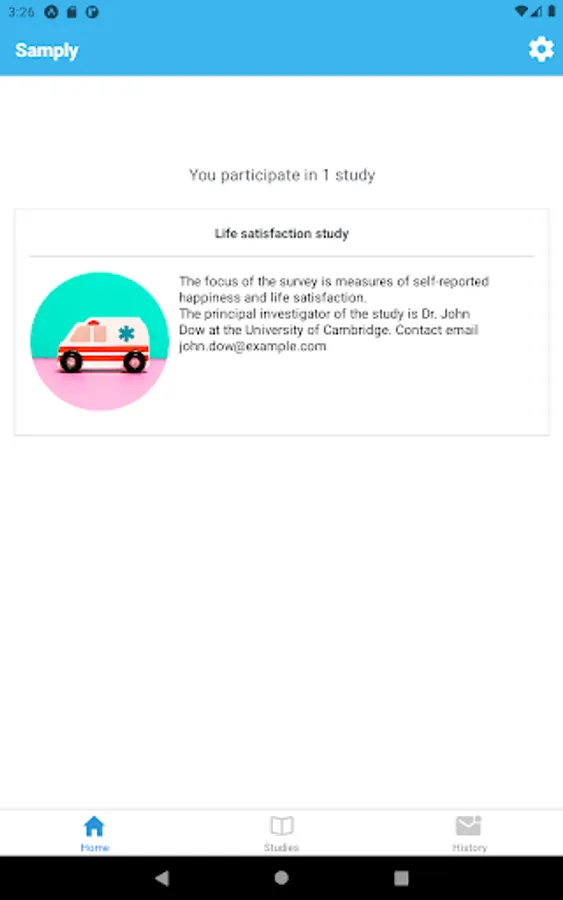 3:26

Samply

You participate in 1 study

Life satisfaction study

The focus of the survey is measures of self-reported happiness and life satisfaction.
The principal investigator of the study is Dr. John Dow at the University of Cambridge. Contact email john.dow@example.com

Home Studies History